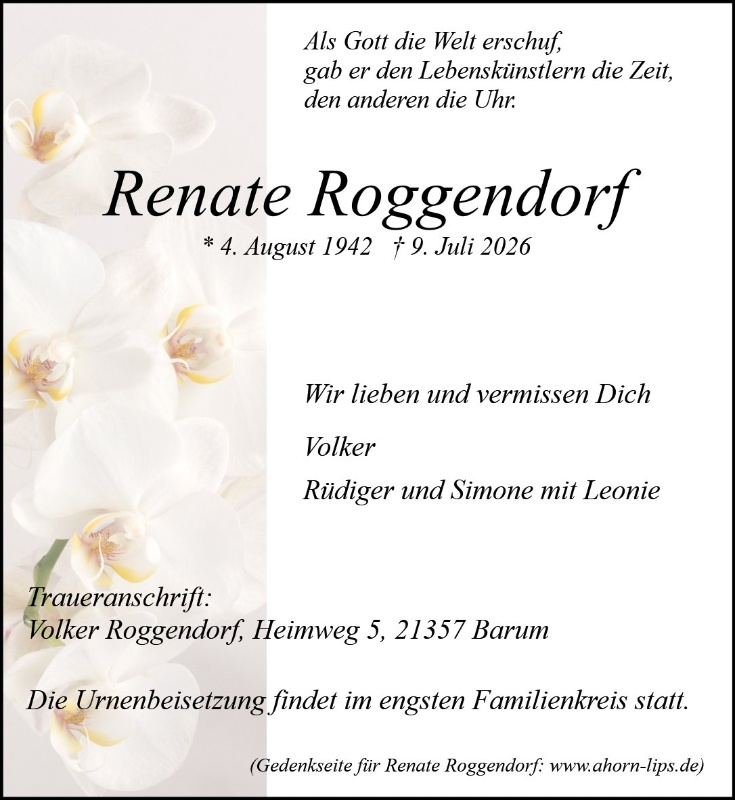 Als Gott die Welt erschuf,
gab er den Lebenskünstlern die Zeit,
den anderen die Uhr.

Renate Roggendorf

* 4. August 1942 † 9. Juli 2026

Wir lieben und vermissen Dich

Volker

Rüdiger und Simone mit Leonie

Traueranschrift:
Volker Roggendorf, Heimweg 5, 21357 Barum

Die Urnenbeisetzung findet im engsten Familienkreis statt.

(Gedenkseite für Renate Roggendorf: www.ahorn-lips.de)